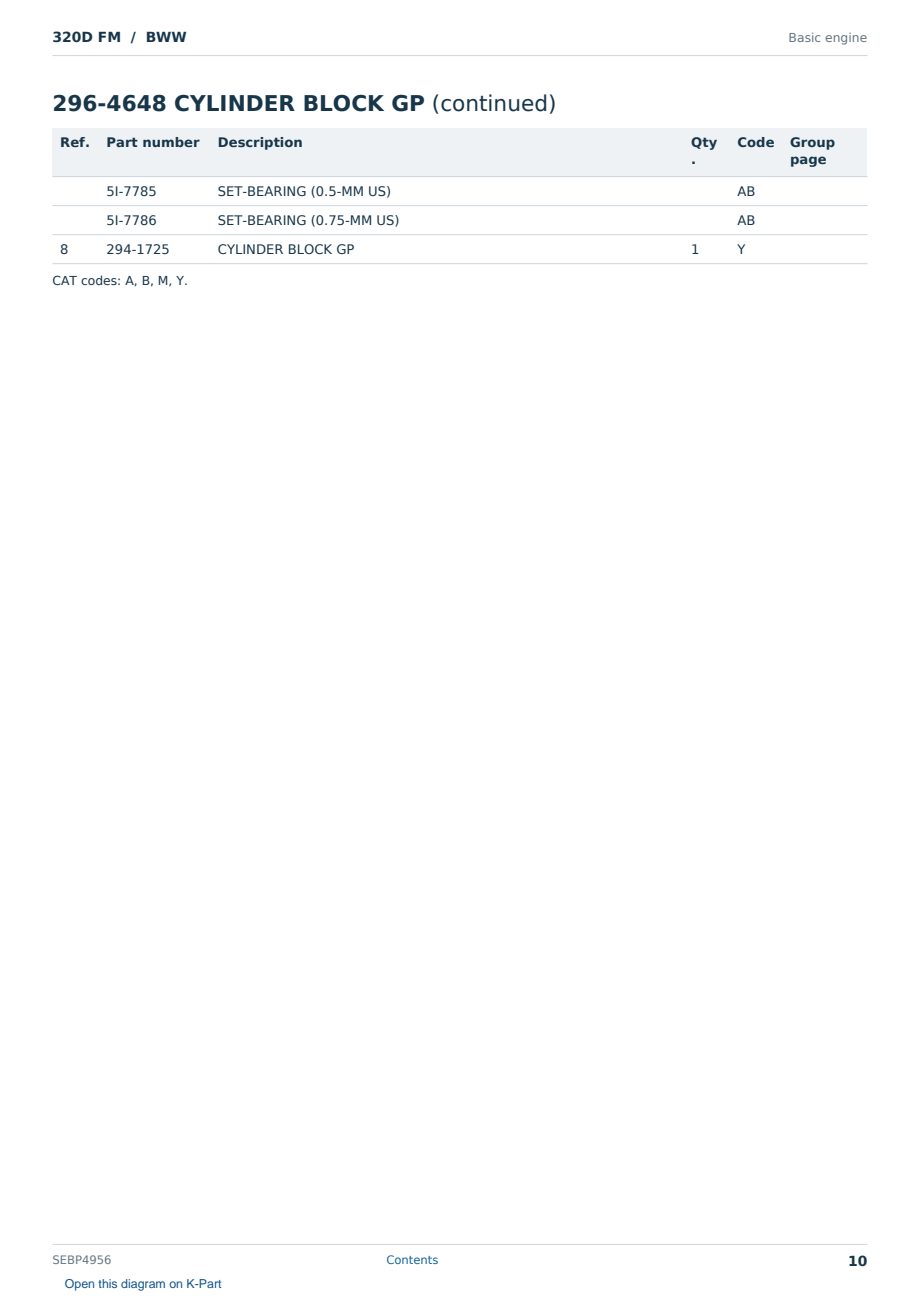 320D FM / BWW

Basic engine

296-4648 CYLINDER BLOCK GP (continued)

| Ref. | Part number | Description | Qty. | Code | Group page |
|---|---|---|---|---|---|
| | 5I-7785 | SET-BEARING (0.5-MM US) | | AB | |
| | 5I-7786 | SET-BEARING (0.75-MM US) | | AB | |
| 8 | 294-1725 | CYLINDER BLOCK GP | 1 | Y | |

CAT codes: A, B, M, Y.

SEBP4956

Contents

10

Open this diagram on K-Part